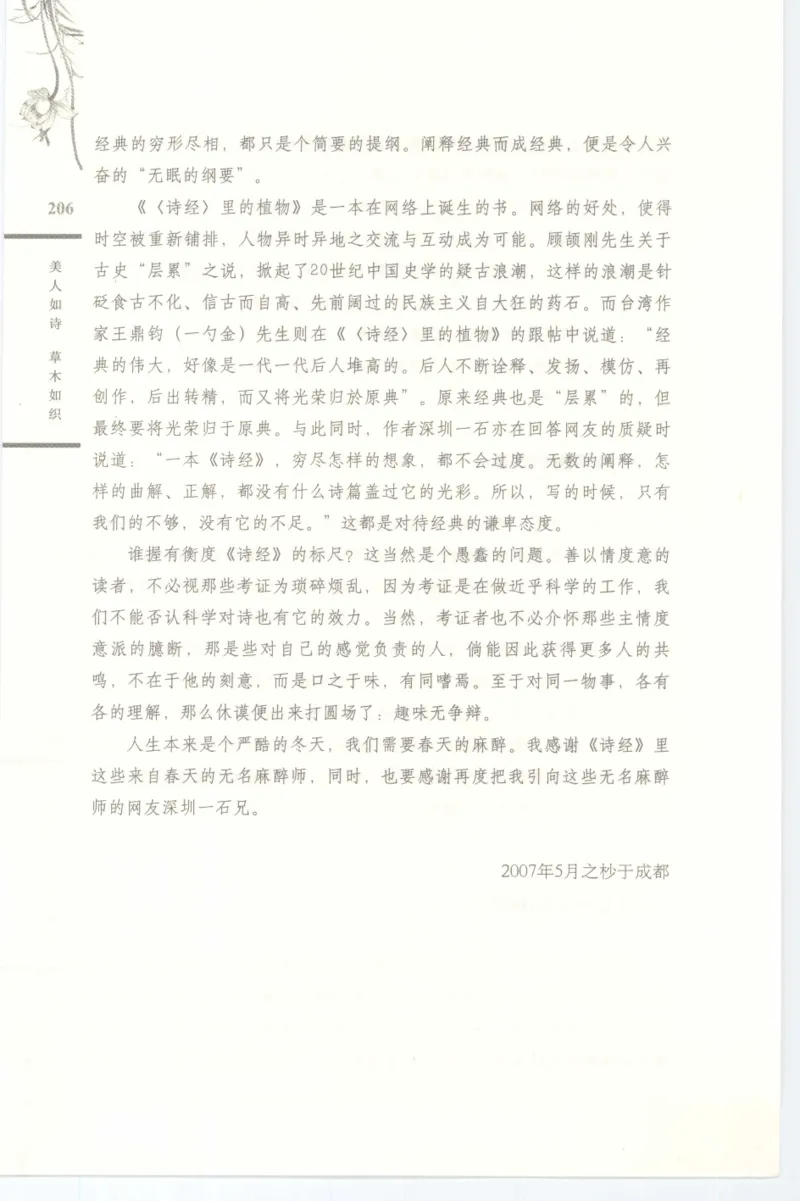 经典的穷形尽相，都只是个简要的提纲。阐释经典而成经典，便是令人兴奋的“无眠的纲要”。

206

美人如诗　草木如织

《〈诗经〉里的植物》是一本在网络上诞生的书。网络的好处，使得时空被重新铺排，人物异时异地之交流与互动成为可能。顾颉刚先生关于古史“层累”之说，掀起了20世纪中国史学的疑古浪潮，这样的浪潮是针砭食古不化、信古而自高、先前阔过的民族主义自大狂的药石。而台湾作家王鼎钧（一勺金）先生则在《〈诗经〉里的植物》的跟帖中说道：“经典的伟大，好像是一代一代后人堆高的。后人不断诠释、发扬、模仿、再创作，后出转精，而又将光荣归於原典”。原来经典也是“层累”的，但最终要将光荣归于原典。与此同时，作者深圳一石亦在回答网友的质疑时说道：“一本《诗经》，穷尽怎样的想象，都不会过度。无数的阐释，怎样的曲解、正解，都没有什么诗篇盖过它的光彩。所以，写的时候，只有我们的不够，没有它的不足。”这都是对待经典的谦卑态度。

谁握有衡度《诗经》的标尺？这当然是个愚蠢的问题。善以情度意的读者，不必视那些考证为琐碎烦乱，因为考证是在做近乎科学的工作，我们不能否认科学对诗也有它的效力。当然，考证者也不必介怀那些主情度意派的臆断，那是些对自己的感觉负责的人，倘能因此获得更多人的共鸣，不在于他的刻意，而是口之于味，有同嗜焉。至于对同一物事，各有各的理解，那么休谟便出来打圆场了：趣味无争辩。

人生本来是个严酷的冬天，我们需要春天的麻醉。我感谢《诗经》里这些来自春天的无名麻醉师，同时，也要感谢再度把我引向这些无名麻醉师的网友深圳一石兄。

2007年5月之杪于成都